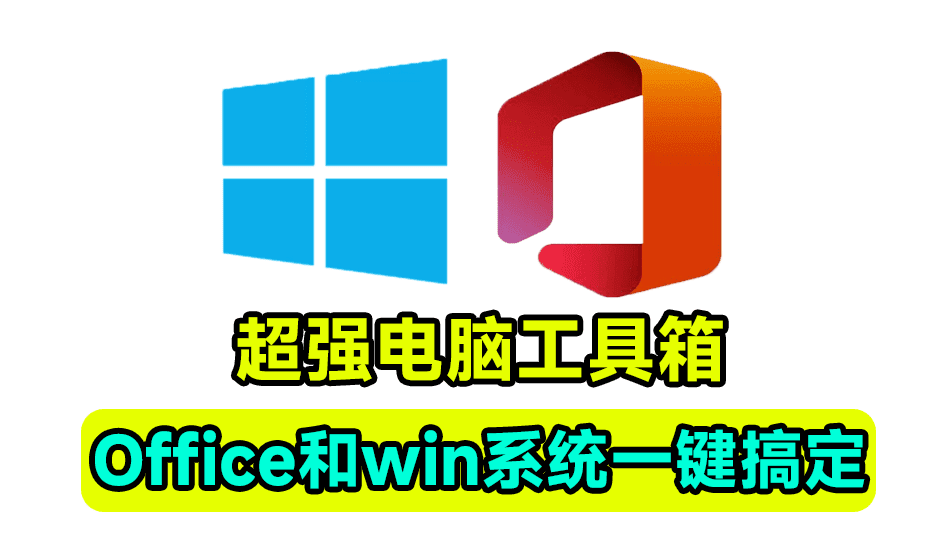 超强电脑工具箱

Office和win系统一键搞定